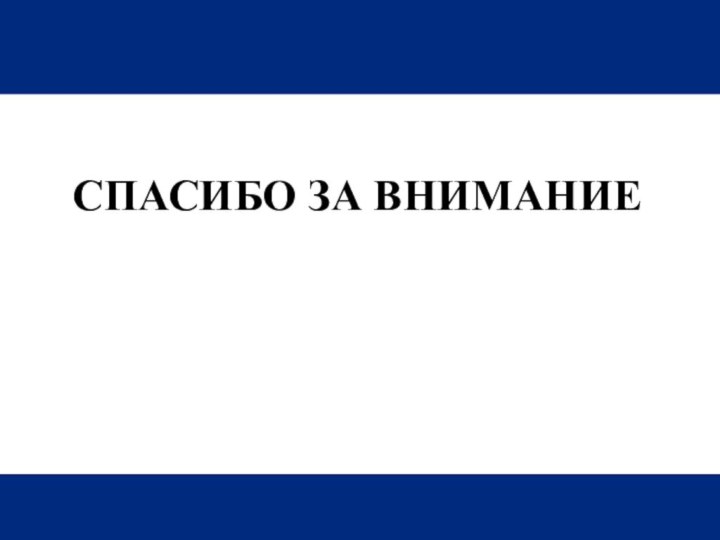 СПАСИБО ЗА ВНИМАНИЕ